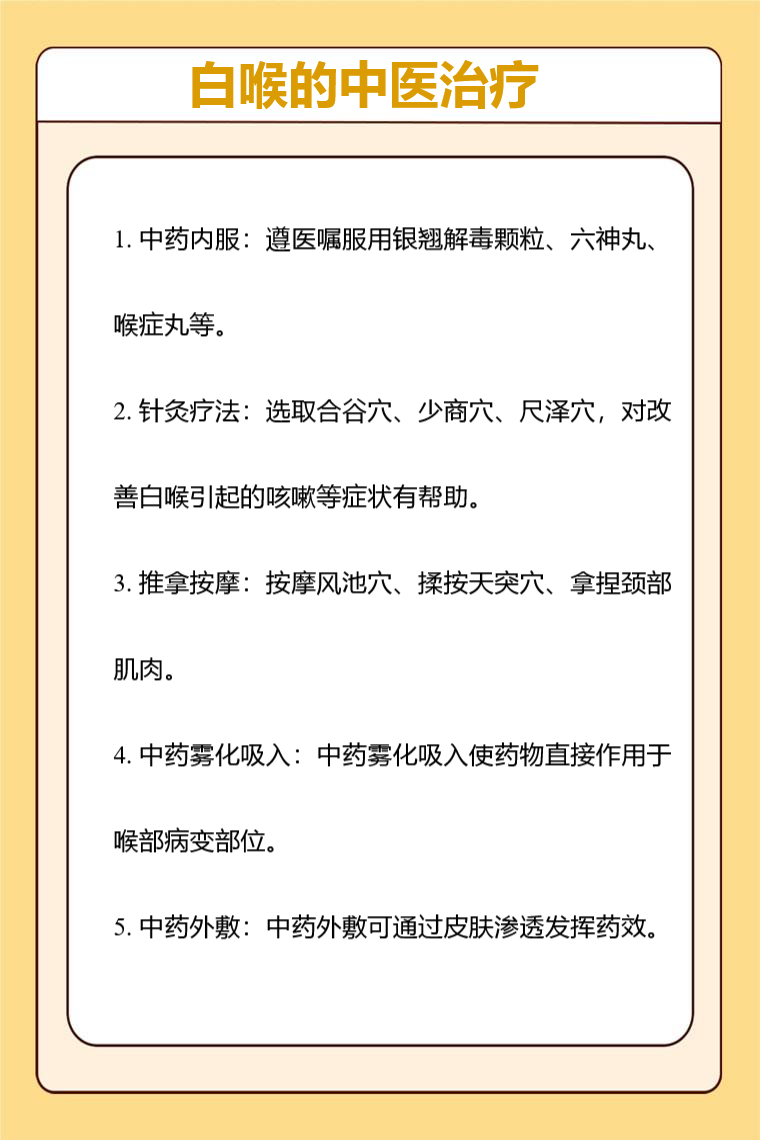 白喉的中医治疗

1. 中药内服：遵医嘱服用银翘解毒颗粒、六神丸、喉症丸等。

2. 针灸疗法：选取合谷穴、少商穴、尺泽穴，对改善白喉引起的咳嗽等症状有帮助。

3. 推拿按摩：按摩风池穴、揉按天突穴、拿捏颈部肌肉。

4. 中药雾化吸入：中药雾化吸入使药物直接作用于喉部病变部位。

5. 中药外敷：中药外敷可通过皮肤渗透发挥药效。